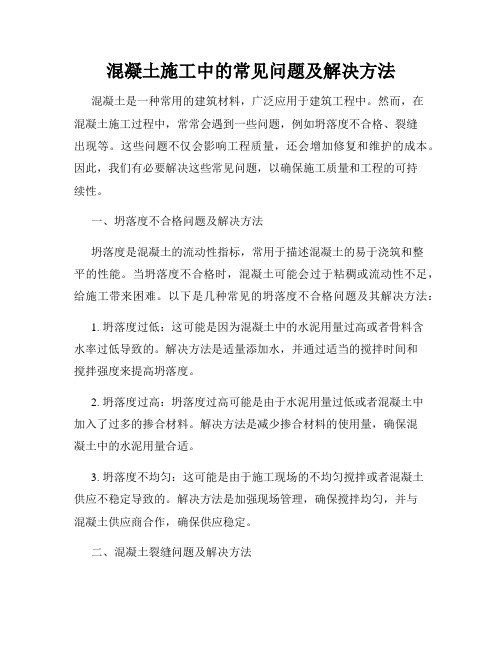 混凝土施工中的常见问题及解决方法

混凝土是一种常用的建筑材料，广泛应用于建筑工程中。然而，在混凝土施工过程中，常常会遇到一些问题，例如坍落度不合格、裂缝出现等。这些问题不仅会影响工程质量，还会增加修复和维护的成本。因此，我们有必要解决这些常见问题，以确保施工质量和工程的可持续性。

一、坍落度不合格问题及解决方法

坍落度是混凝土的流动性指标，常用于描述混凝土的易于浇筑和整平的性能。当坍落度不合格时，混凝土可能会过于粘稠或流动性不足，给施工带来困难。以下是几种常见的坍落度不合格问题及其解决方法：

1. 坍落度过低：这可能是因为混凝土中的水泥用量过高或者骨料含水率过低导致的。解决方法是适量添加水，并通过适当的搅拌时间和搅拌强度来提高坍落度。

2. 坍落度过高：坍落度过高可能是由于水泥用量过低或者混凝土中加入了过多的掺合材料。解决方法是减少掺合材料的使用量，确保混凝土中的水泥用量合适。

3. 坍落度不均匀：这可能是由于施工现场的不均匀搅拌或者混凝土供应不稳定导致的。解决方法是加强现场管理，确保搅拌均匀，并与混凝土供应商合作，确保供应稳定。

二、混凝土裂缝问题及解决方法